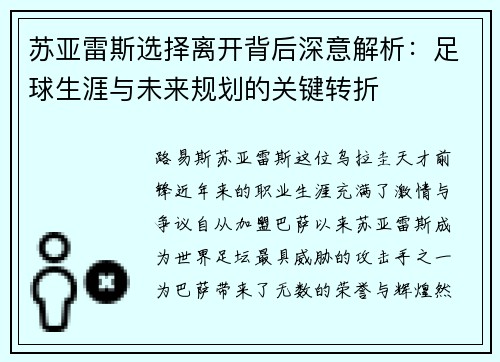 苏亚雷斯选择离开背后深意解析：足球生涯与未来规划的关键转折

路易斯苏亚雷斯这位乌拉圭天才前锋近年来的职业生涯充满了激情与争议自从加盟巴萨以来苏亚雷斯成为世界足坛最具威胁的攻击手之一为巴萨带来了无数的荣誉与辉煌然